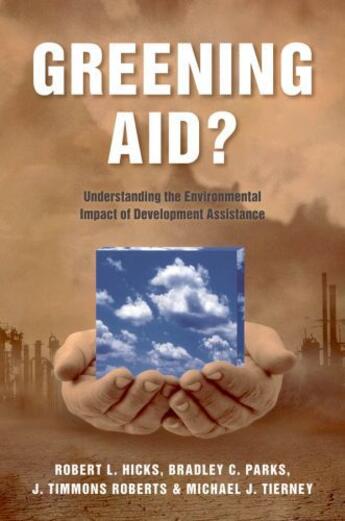 GREENING AID?

Understanding the Environmental Impact of Development Assistance

ROBERT L. HICKS, BRADLEY C. PARKS, J. TIMMONS ROBERTS & MICHAEL J. TIERNEY